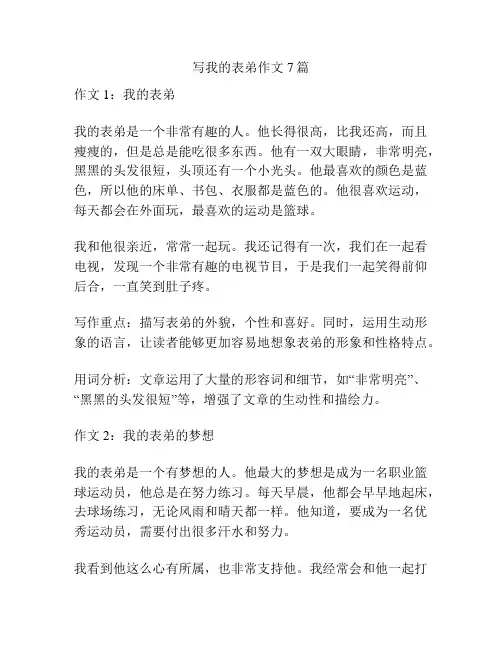 写我的表弟作文 7 篇

作文 1：我的表弟

我的表弟是一个非常有趣的人。他长得很高，比我还高，而且瘦瘦的，但是总是能吃很多东西。他有一双大眼睛，非常明亮，黑黑的头发很短，头顶还有一个小光头。他最喜欢的颜色是蓝色，所以他的床单、书包、衣服都是蓝色的。他很喜欢运动，每天都会在外面玩，最喜欢的运动是篮球。

我和他很亲近，常常一起玩。我还记得有一次，我们在一起看电视，发现一个非常有趣的电视节目，于是我们一起笑得前仰后合，一直笑到肚子疼。

写作重点：描写表弟的外貌，个性和喜好。同时，运用生动形象的语言，让读者能够更加容易地想象表弟的形象和性格特点。

用词分析：文章运用了大量的形容词和细节，如“非常明亮”、“黑黑的头发很短”等，增强了文章的生动性和描绘力。

作文 2：我的表弟的梦想

我的表弟是一个有梦想的人。他最大的梦想是成为一名职业篮球运动员，他总是在努力练习。每天早晨，他都会早早地起床，去球场练习，无论风雨和晴天都一样。他知道，要成为一名优秀运动员，需要付出很多汗水和努力。

我看到他这么心有所属，也非常支持他。我经常会和他一起打